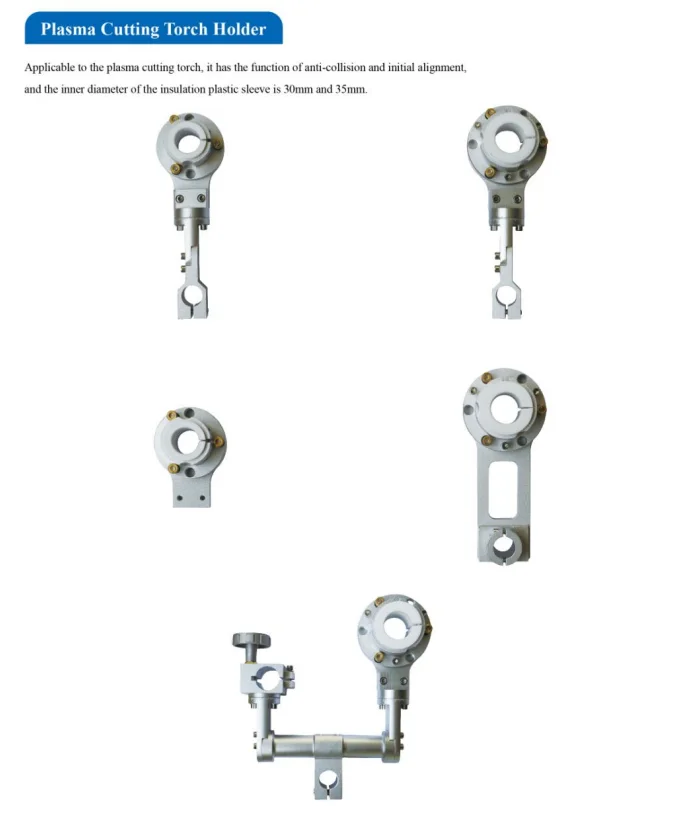 Plasma Cutting Torch Holder

Applicable to the plasma cutting torch, it has the function of anti-collision and initial alignment, and the inner diameter of the insulation plastic sleeve is 30mm and 35mm.